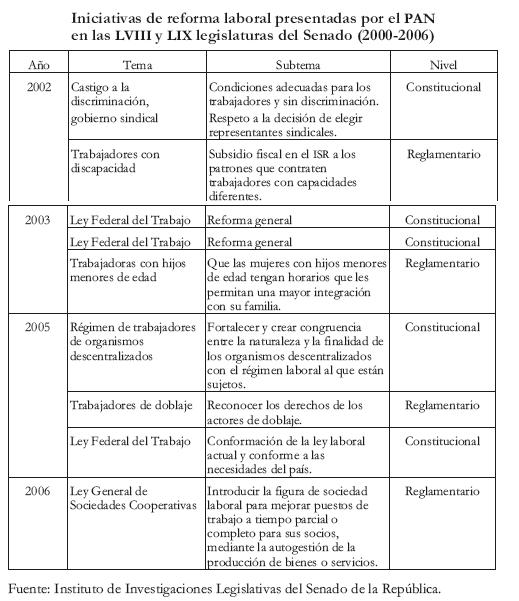 Iniciativas de reforma laboral presentadas por el PAN en las LVIII y LIX legislaturas del Senado (2000-2006)

| Año | Tema | Subtema | Nivel |
|---|---|---|---|
| 2002 | Castigo a la discriminación, gobierno sindical | Condiciones adecuadas para los trabajadores y sin discriminación. Respeto a la decisión de elegir representantes sindicales. | Constitucional |
| | Trabajadores con discapacidad | Subsidio fiscal en el ISR a los patrones que contraten trabajadores con capacidades diferentes. | Reglamentario |
| 2003 | Ley Federal del Trabajo | Reforma general | Constitucional |
| | Ley Federal del Trabajo | Reforma general | Constitucional |
| | Trabajadoras con hijos menores de edad | Que las mujeres con hijos menores de edad tengan horarios que les permitan una mayor integración con su familia. | Reglamentario |
| 2005 | Régimen de trabajadores de organismos descentralizados | Fortalecer y crear congruencia entre la naturaleza y la finalidad de los organismos descentralizados con el régimen laboral al que están sujetos. | Constitucional |
| | Trabajadores de doblaje | Reconocer los derechos de los actores de doblaje. | Reglamentario |
| | Ley Federal del Trabajo | Conformación de la ley laboral actual y conforme a las necesidades del país. | Constitucional |
| 2006 | Ley General de Sociedades Cooperativas | Introducir la figura de sociedad laboral para mejorar puestos de trabajo a tiempo parcial o completo para sus socios, mediante la autogestión de la producción de bienes o servicios. | Reglamentario |

Fuente: Instituto de Investigaciones Legislativas del Senado de la República.